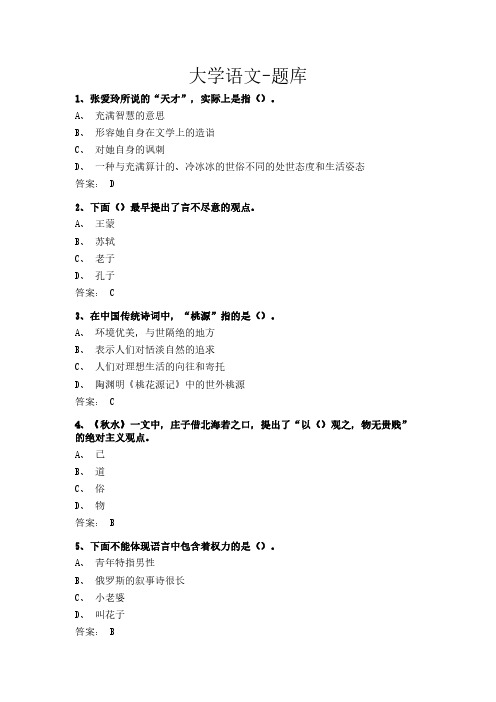 大学语文-题库

1、张爱玲所说的“天才”，实际上是指（）。

A、 充满智慧的意思

B、 形容她自身在文学上的造诣

C、 对她自身的讽刺

D、 一种与充满算计的、冷冰冰的世俗不同的处世态度和生活姿态

答案： D

2、下面（）最早提出了言不尽意的观点。

A、 王蒙

B、 苏轼

C、 老子

D、 孔子

答案： C

3、在中国传统诗词中，“桃源”指的是（）。

A、 环境优美，与世隔绝的地方

B、 表示人们对恬淡自然的追求

C、 人们对理想生活的向往和寄托

D、 陶渊明《桃花源记》中的世外桃源

答案： C

4、《秋水》一文中，庄子借北海若之口，提出了“以（）观之，物无贵贱”的绝对主义观点。

A、 己

B、 道

C、 俗

D、 物

答案： B

5、下面不能体现语言中包含着权力的是（）。

A、 青年特指男性

B、 俄罗斯的叙事诗很长

C、 小老婆

D、 叫花子

答案： B